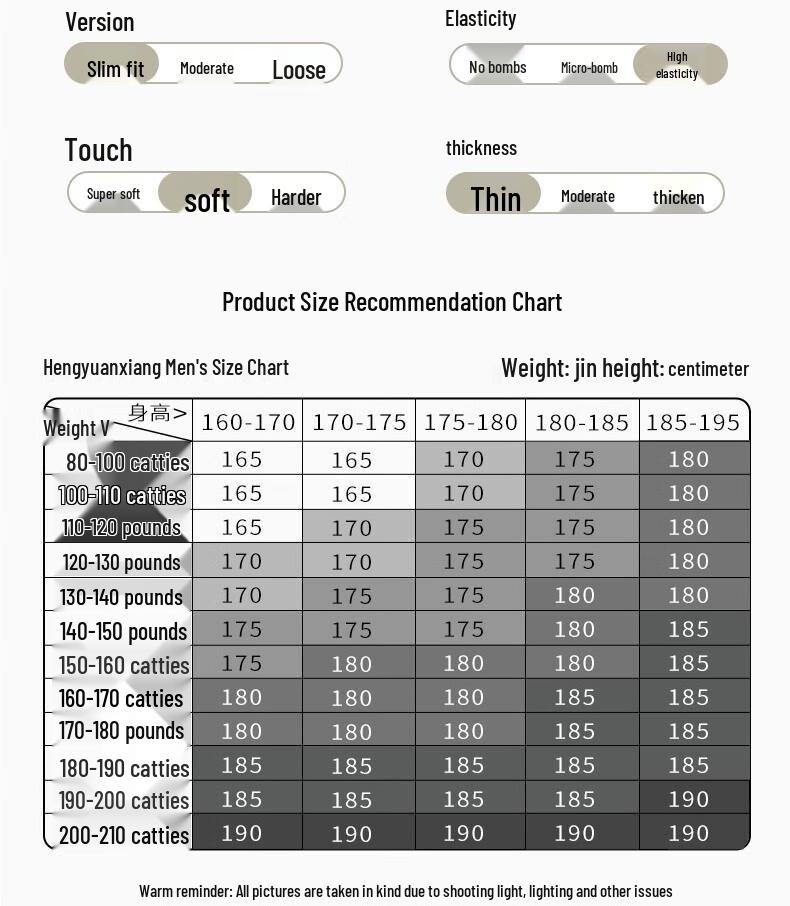 Version
Slim fit Moderate Loose

Elasticity
No bombs Micro-bomb High elasticity

Touch
Super soft soft Harder

thickness
Thin Moderate thicken

Product Size Recommendation Chart

Hengyuanxiang Men's Size Chart

Weight: jin height: centimeter

| Weight V 身高> | 160-170 | 170-175 | 175-180 | 180-185 | 185-195 |
|---|---|---|---|---|---|
| 80-100 catties | 165 | 165 | 170 | 175 | 180 |
| 100-110 catties | 165 | 165 | 170 | 175 | 180 |
| 110-120 pounds | 165 | 170 | 175 | 175 | 180 |
| 120-130 pounds | 170 | 170 | 175 | 175 | 180 |
| 130-140 pounds | 170 | 175 | 175 | 180 | 180 |
| 140-150 pounds | 175 | 175 | 175 | 180 | 185 |
| 150-160 catties | 175 | 180 | 180 | 180 | 185 |
| 160-170 catties | 180 | 180 | 180 | 185 | 185 |
| 170-180 pounds | 180 | 180 | 180 | 185 | 185 |
| 180-190 catties | 185 | 185 | 185 | 185 | 185 |
| 190-200 catties | 185 | 185 | 185 | 185 | 190 |
| 200-210 catties | 190 | 190 | 190 | 190 | 190 |

Warm reminder: All pictures are taken in kind due to shooting light, lighting and other issues